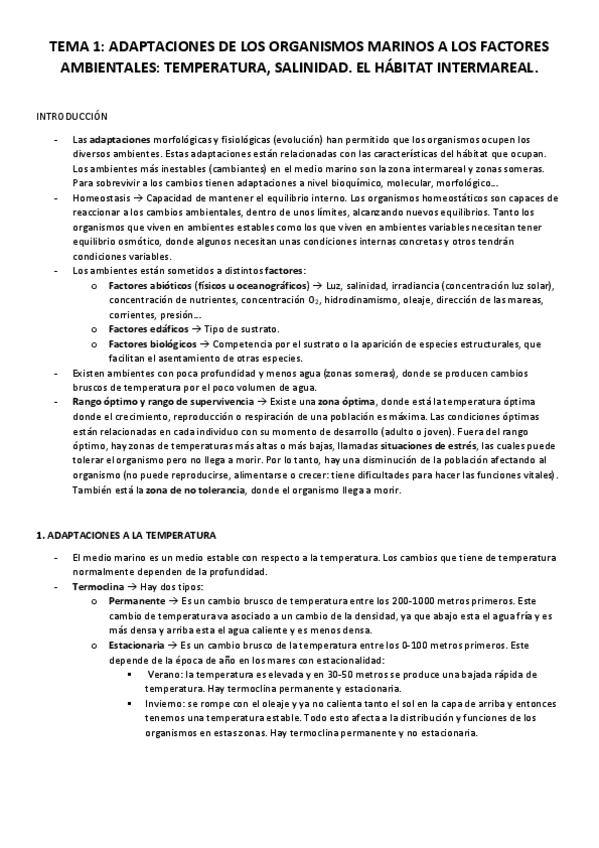 TEMA 1: ADAPTACIONES DE LOS ORGANISMOS MARINOS A LOS FACTORES AMBIENTALES: TEMPERATURA, SALINIDAD. EL HÁBITAT INTERMAREAL.

INTRODUCCIÓN

- Las adaptaciones morfológicas y fisiológicas (evolución) han permitido que los organismos ocupen los diversos ambientes. Estas adaptaciones están relacionadas con las características del hábitat que ocupan. Los ambientes más inestables (cambiantes) en el medio marino son la zona intermareal y zonas someras. Para sobrevivir a los cambios tienen adaptaciones a nivel bioquímico, molecular, morfológico…
- Homeostasis → Capacidad de mantener el equilibrio interno. Los organismos homeostáticos son capaces de reaccionar a los cambios ambientales, dentro de unos límites, alcanzando nuevos equilibrios. Tanto los organismos que viven en ambientes estables como los que viven en ambientes variables necesitan tener equilibrio osmótico, donde algunos necesitan unas condiciones internas concretas y otros tendrán condiciones variables.
- Los ambientes están sometidos a distintos factores:
 o Factores abióticos (físicos u oceanográficos) → Luz, salinidad, irradiancia (concentración luz solar), concentración de nutrientes, concentración $O_2$, hidrodinamismo, oleaje, dirección de las mareas, corrientes, presión…
 o Factores edáficos → Tipo de sustrato.
 o Factores biológicos → Competencia por el sustrato o la aparición de especies estructurales, que facilitan el asentamiento de otras especies.
- Existen ambientes con poca profundidad y menos agua (zonas someras), donde se producen cambios bruscos de temperatura por el poco volumen de agua.
- Rango óptimo y rango de supervivencia → Existe una zona óptima, donde está la temperatura óptima donde el crecimiento, reproducción o respiración de una población es máxima. Las condiciones óptimas están relacionadas en cada individuo con su momento de desarrollo (adulto o joven). Fuera del rango óptimo, hay zonas de temperaturas más altas o más bajas, llamadas situaciones de estrés, las cuales puede tolerar el organismo pero no llega a morir. Por lo tanto, hay una disminución de la población afectando al organismo (no puede reproducirse, alimentarse o crecer: tiene dificultades para hacer las funciones vitales). También está la zona de no tolerancia, donde el organismo llega a morir.

1. ADAPTACIONES A LA TEMPERATURA

- El medio marino es un medio estable con respecto a la temperatura. Los cambios que tiene de temperatura normalmente dependen de la profundidad.
- Termoclina → Hay dos tipos:
 o Permanente → Es un cambio brusco de temperatura entre los 200-1000 metros primeros. Este cambio de temperatura va asociado a un cambio de la densidad, ya que abajo esta el agua fría y es más densa y arriba esta el agua caliente y es menos densa.
 o Estacionaria → Es un cambio brusco de la temperatura entre los 0-100 metros primeros. Este depende de la época de año en los mares con estacionalidad:
  ▪ Verano: la temperatura es elevada y en 30-50 metros se produce una bajada rápida de temperatura. Hay termoclina permanente y estacionaria.
  ▪ Invierno: se rompe con el oleaje y ya no calienta tanto el sol en la capa de arriba y entonces tenemos una temperatura estable. Todo esto afecta a la distribución y funciones de los organismos en estas zonas. Hay termoclina permanente y no estacionaria.